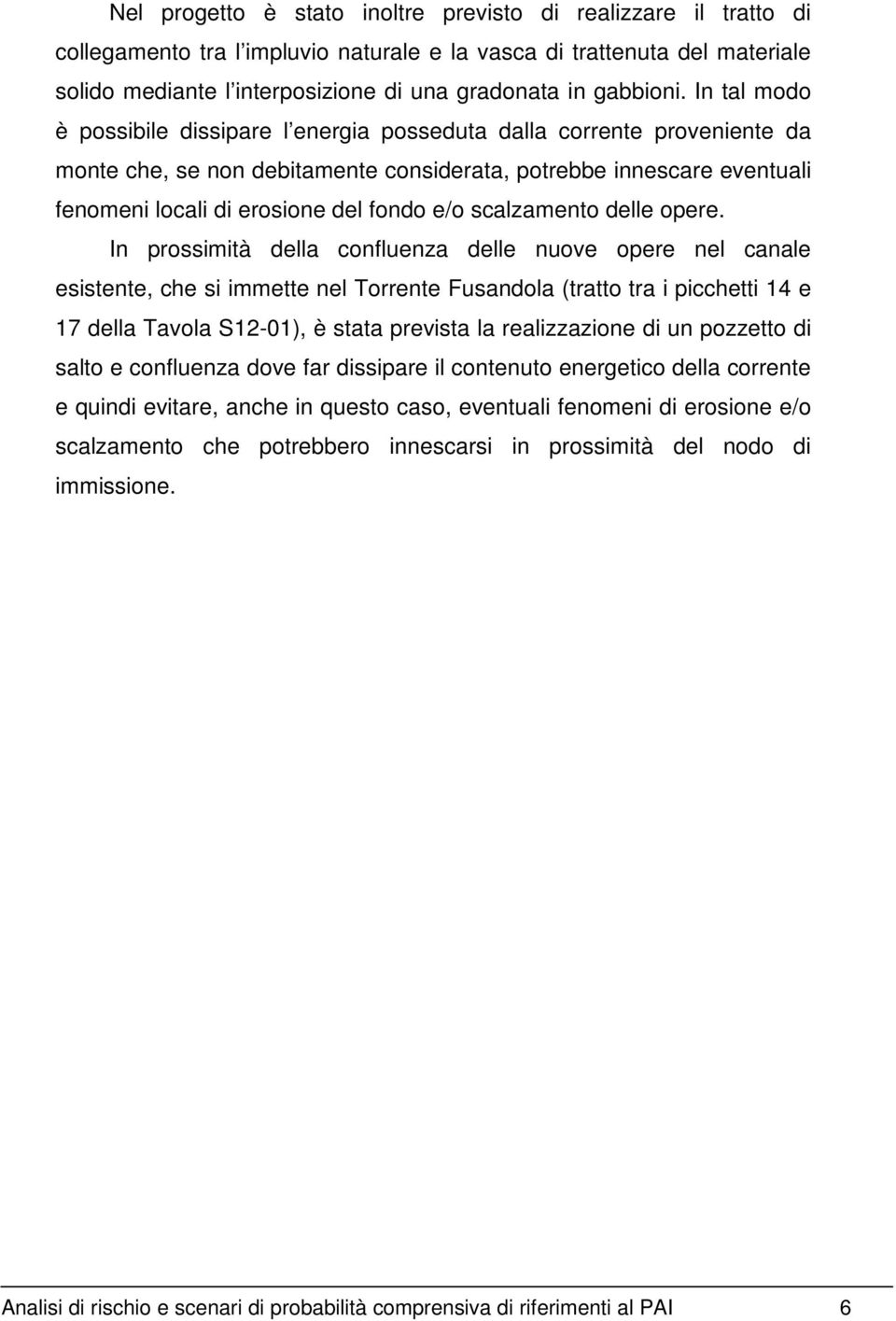 Nel progetto è stato inoltre previsto di realizzare il tratto di collegamento tra l'impluvio naturale e la vasca di trattenuta del materiale solido mediante l'interposizione di una gradonata in gabbioni. In tal modo è possibile dissipare l'energia posseduta dalla corrente proveniente da monte che, se non debitamente considerata, potrebbe innescare eventuali fenomeni locali di erosione del fondo e/o scalzamento delle opere.

In prossimità della confluenza delle nuove opere nel canale esistente, che si immette nel Torrente Fusandola (tratto tra i picchetti 14 e 17 della Tavola S12-01), è stata prevista la realizzazione di un pozzetto di salto e confluenza dove far dissipare il contenuto energetico della corrente e quindi evitare, anche in questo caso, eventuali fenomeni di erosione e/o scalzamento che potrebbero innescarsi in prossimità del nodo di immissione.

Analisi di rischio e scenari di probabilità comprensiva di riferimenti al PAI 6